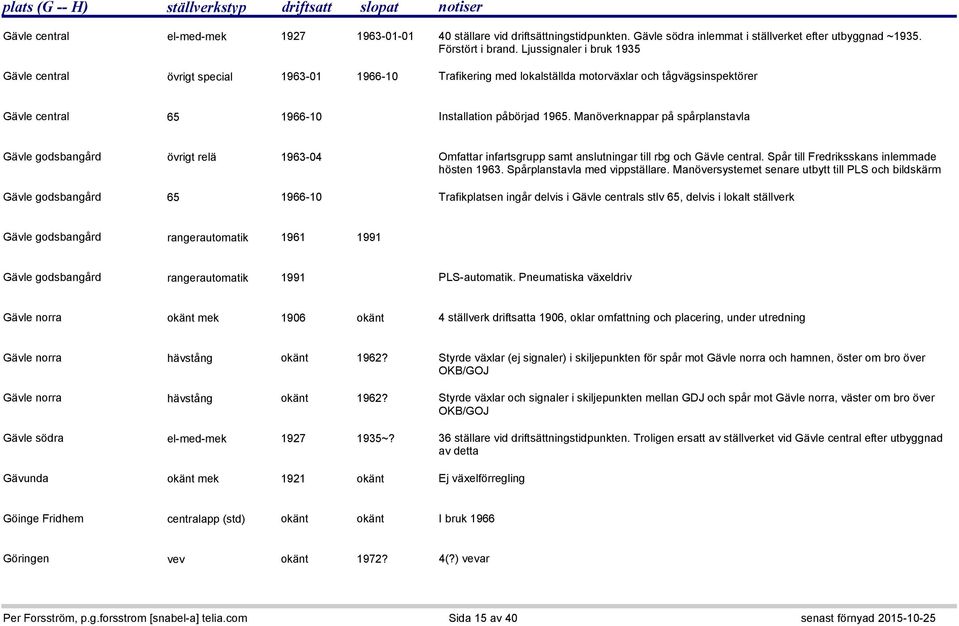 | plats (G -- H) | ställverkstyp | driftsatt | slopat | notiser |
|---|---|---|---|---|
| Gävle central | el-med-mek | 1927 | 1963-01-01 | 40 ställare vid driftsättningstidpunkten. Gävle södra inlemmat i ställverket efter utbyggnad ~1935. Förstört i brand. Ljussignaler i bruk 1935 |
| Gävle central | övrigt special | 1963-01 | 1966-10 | Trafikering med lokalställda motorväxlar och tågvägsinspektörer |
| Gävle central | 65 | 1966-10 | | Installation påbörjad 1965. Manöverknappar på spårplanstavla |
| Gävle godsbangård | övrigt relä | 1963-04 | | Omfattar infartsgrupp samt anslutningar till rbg och Gävle central. Spår till Fredriksskans inlemmade hösten 1963. Spårplanstavla med vippställare. Manöversystemet senare utbytt till PLS och bildskärm |
| Gävle godsbangård | 65 | 1966-10 | | Trafikplatsen ingår delvis i Gävle centrals stlv 65, delvis i lokalt ställverk |
| Gävle godsbangård | rangerautomatik | 1961 | 1991 | |
| Gävle godsbangård | rangerautomatik | 1991 | | PLS-automatik. Pneumatiska växeldriv |
| Gävle norra | okänt mek | 1906 | okänt | 4 ställverk driftsatta 1906, oklar omfattning och placering, under utredning |
| Gävle norra | hävstång | okänt | 1962? | Styrde växlar (ej signaler) i skiljepunkten för spår mot Gävle norra och hamnen, öster om bro över OKB/GOJ |
| Gävle norra | hävstång | okänt | 1962? | Styrde växlar och signaler i skiljepunkten mellan GDJ och spår mot Gävle norra, väster om bro över OKB/GOJ |
| Gävle södra | el-med-mek | 1927 | 1935~? | 36 ställare vid driftsättningstidpunkten. Troligen ersatt av ställverket vid Gävle central efter utbyggnad av detta |
| Gävunda | okänt mek | 1921 | okänt | Ej växelförregling |
| Göinge Fridhem | centralapp (std) | okänt | okänt | I bruk 1966 |
| Göringen | vev | okänt | 1972? | 4(?) vevar |

Per Forsström, p.g.forsstrom [snabel-a] telia.com Sida 15 av 40 senast förnyad 2015-10-25